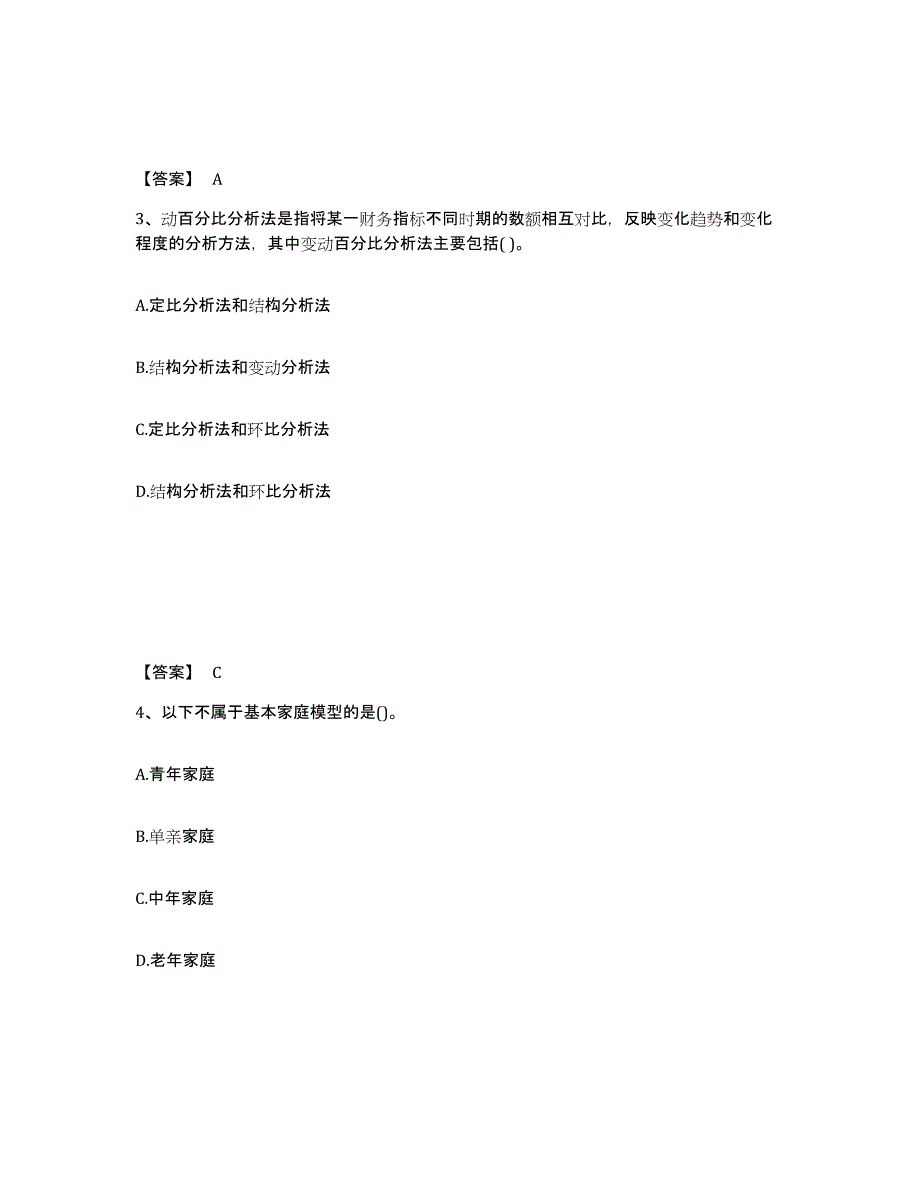 【答案】 A

3、动百分比分析法是指将某一财务指标不同时期的数额相互对比，反映变化趋势和变化程度的分析方法，其中变动百分比分析法主要包括( )。

A.定比分析法和结构分析法

B.结构分析法和变动分析法

C.定比分析法和环比分析法

D.结构分析法和环比分析法

【答案】 C

4、以下不属于基本家庭模型的是()。

A.青年家庭

B.单亲家庭

C.中年家庭

D.老年家庭